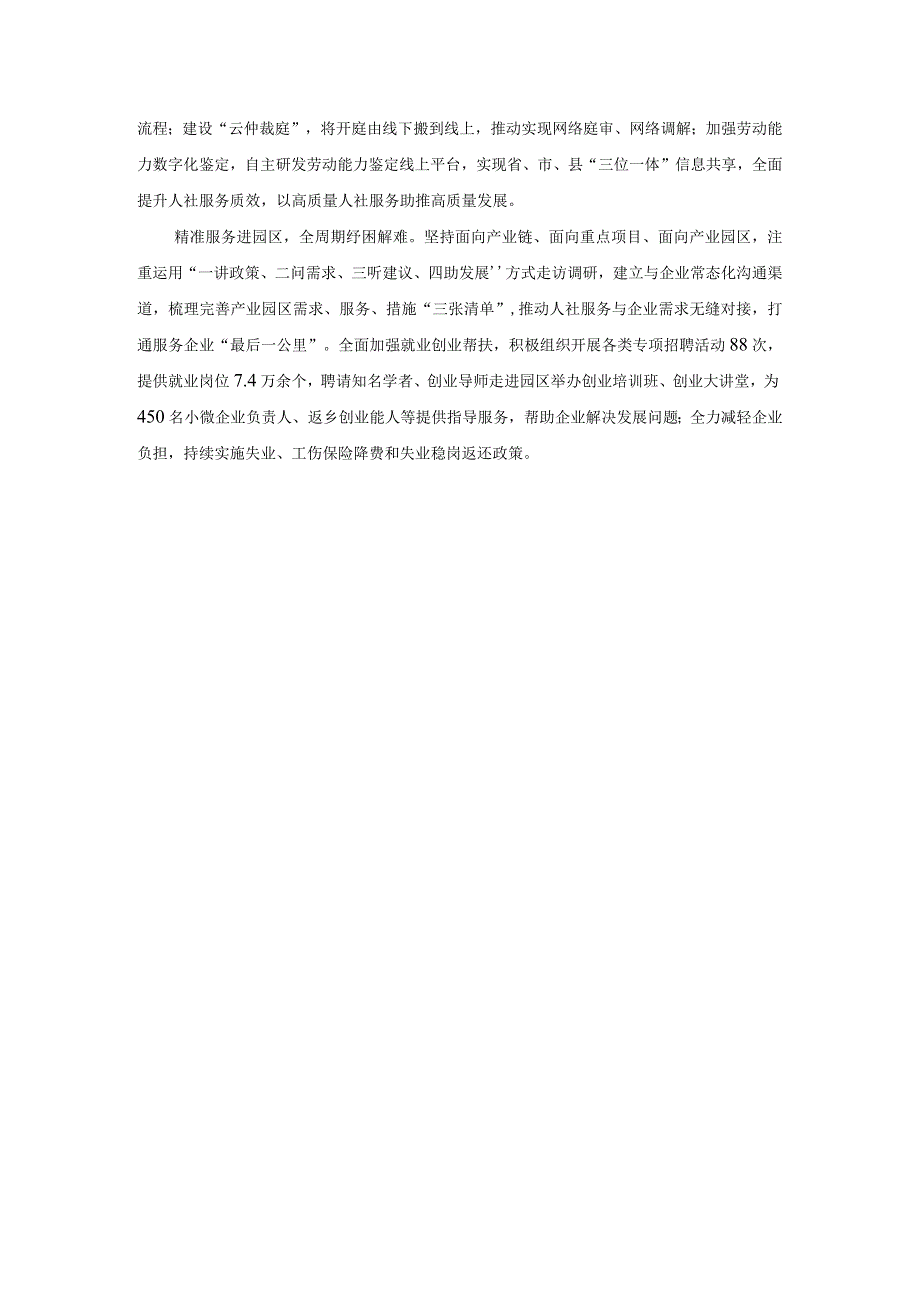 流程；建设“云仲裁庭”，将开庭由线下搬到线上，推动实现网络庭审、网络调解；加强劳动能力数字化鉴定，自主研发劳动能力鉴定线上平台，实现省、市、县“三位一体”信息共享，全面提升人社服务质效，以高质量人社服务助推高质量发展。

精准服务进园区，全周期纾困解难。坚持面向产业链、面向重点项目、面向产业园区，注重运用“一讲政策、二问需求、三听建议、四助发展’’方式走访调研，建立与企业常态化沟通渠道，梳理完善产业园区需求、服务、措施“三张清单”，推动人社服务与企业需求无缝对接，打通服务企业“最后一公里”。全面加强就业创业帮扶，积极组织开展各类专项招聘活动88次，提供就业岗位7.4万余个，聘请知名学者、创业导师走进园区举办创业培训班、创业大讲堂，为450名小微企业负责人、返乡创业能人等提供指导服务，帮助企业解决发展问题；全力减轻企业负担，持续实施失业、工伤保险降费和失业稳岗返还政策。